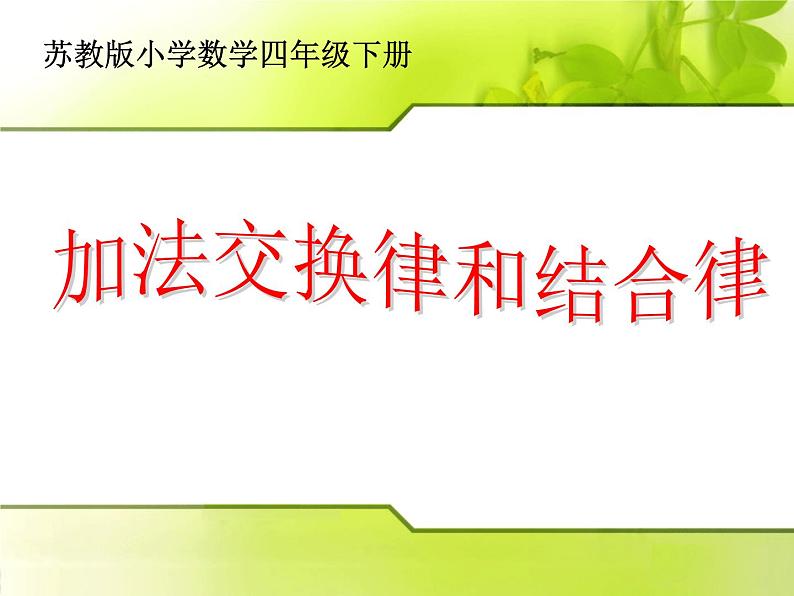 苏教版小学数学四年级下册

加法交换律和结合律